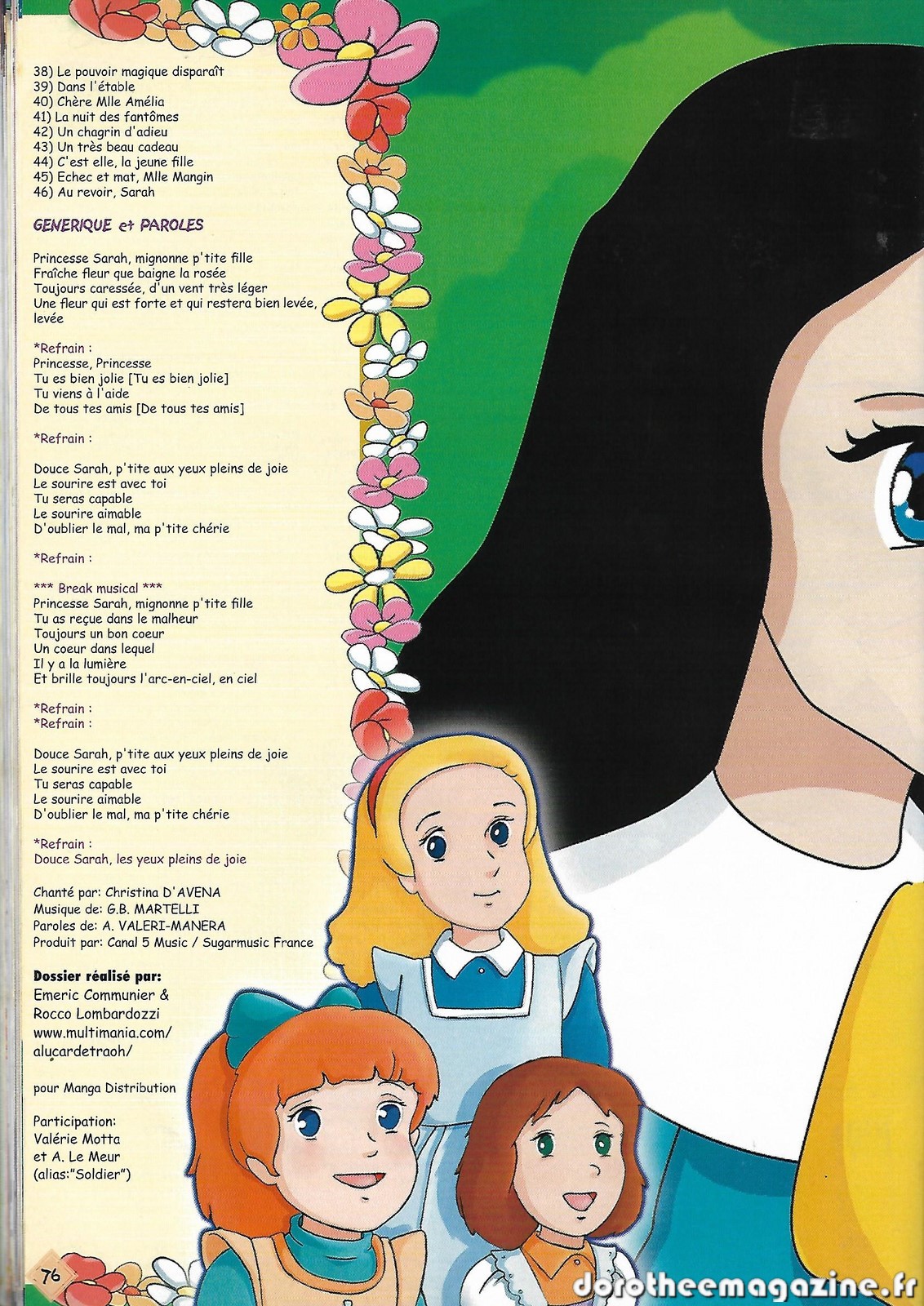 38) Le pouvoir magique disparaît
39) Dans l'étable
40) Chère Mlle Amélia
41) La nuit des fantômes
42) Un chagrin d'adieu
43) Un très beau cadeau
44) C'est elle, la jeune fille
45) Echec et mat, Mlle Mangin
46) Au revoir, Sarah

GENERIQUE et PAROLES

Princesse Sarah, mignonne p'tite fille
Fraîche fleur que baigne la rosée
Toujours caressée, d'un vent très léger
Une fleur qui est forte et qui restera bien levée, levée

*Refrain :
Princesse, Princesse
Tu es bien jolie [Tu es bien jolie]
Tu viens à l'aide
De tous tes amis [De tous tes amis]

*Refrain :

Douce Sarah, p'tite aux yeux pleins de joie
Le sourire est avec toi
Tu seras capable
Le sourire aimable
D'oublier le mal, ma p'tite chérie

*Refrain :

*** Break musical ***
Princesse Sarah, mignonne p'tite fille
Tu as reçue dans le malheur
Toujours un bon coeur
Un coeur dans lequel
Il y a la lumière
Et brille toujours l'arc-en-ciel, en ciel

*Refrain :
*Refrain :

Douce Sarah, p'tite aux yeux pleins de joie
Le sourire est avec toi
Tu seras capable
Le sourire aimable
D'oublier le mal, ma p'tite chérie

*Refrain :
Douce Sarah, les yeux pleins de joie

Chanté par: Christina D'AVENA
Musique de: G.B. MARTELLI
Paroles de: A. VALERI-MANERA
Produit par: Canal 5 Music / Sugarmusic France

Dossier réalisé par:
Emeric Communier &
Rocco Lombardozzi
www.multimania.com/
alucardetraoh/

pour Manga Distribution

Participation:
Valérie Motta
et A. Le Meur
(alias:"Soldier")

76

dorotheemagazine.fr